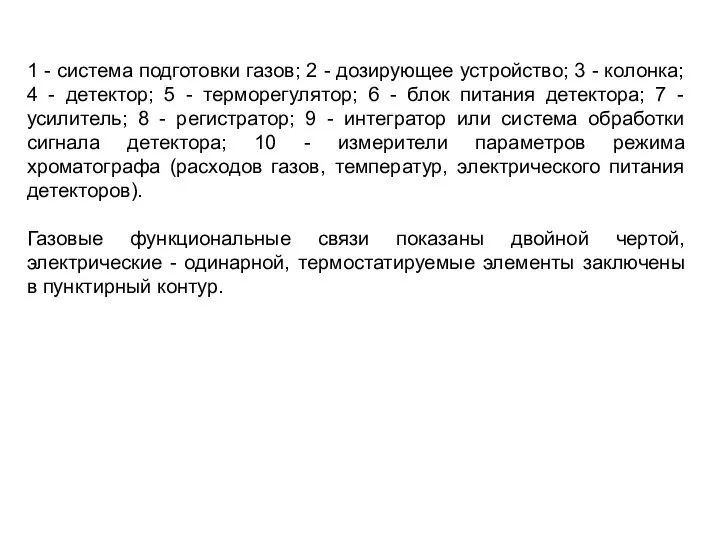 1 - система подготовки газов; 2 - дозирующее устройство; 3 - колонка; 4 - детектор; 5 - терморегулятор; 6 - блок питания детектора; 7 - усилитель; 8 - регистратор; 9 - интегратор или система обработки сигнала детектора; 10 - измерители параметров режима хроматографа (расходов газов, температур, электрического питания детекторов).

Газовые функциональные связи показаны двойной чертой, электрические - одинарной, термостатируемые элементы заключены в пунктирный контур.